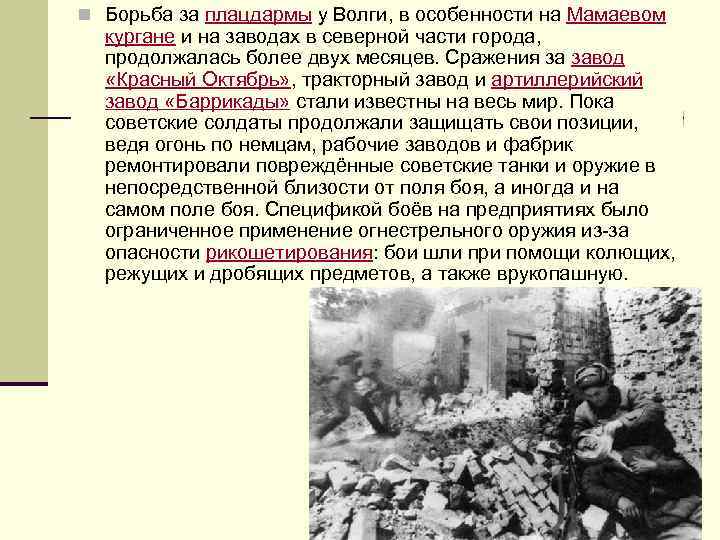 Борьба за плацдармы у Волги, в особенности на Мамаевом кургане и на заводах в северной части города, продолжалась более двух месяцев. Сражения за завод «Красный Октябрь», тракторный завод и артиллерийский завод «Баррикады» стали известны на весь мир. Пока советские солдаты продолжали защищать свои позиции, ведя огонь по немцам, рабочие заводов и фабрик ремонтировали повреждённые советские танки и оружие в непосредственной близости от поля боя, а иногда и на самом поле боя. Спецификой боёв на предприятиях было ограниченное применение огнестрельного оружия из-за опасности рикошетирования: бои шли при помощи колющих, режущих и дробящих предметов, а также врукопашную.